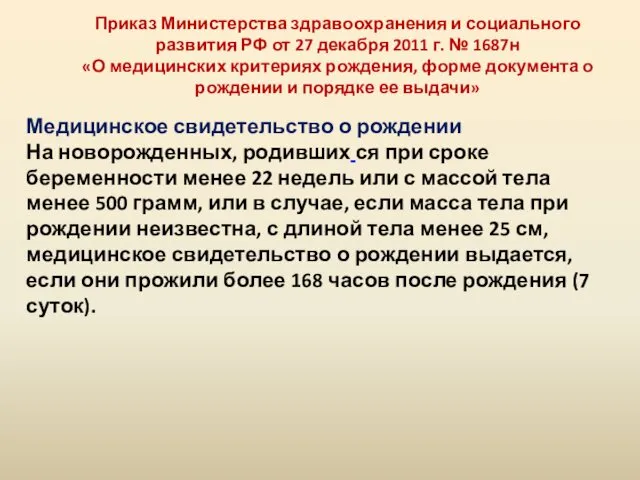 Приказ Министерства здравоохранения и социального развития РФ от 27 декабря 2011 г. № 1687н «О медицинских критериях рождения, форме документа о рождении и порядке ее выдачи»

Медицинское свидетельство о рождении
На новорожденных, родивших ся при сроке беременности менее 22 недель или с массой тела менее 500 грамм, или в случае, если масса тела при рождении неизвестна, с длиной тела менее 25 см, медицинское свидетельство о рождении выдается, если они прожили более 168 часов после рождения (7 суток).